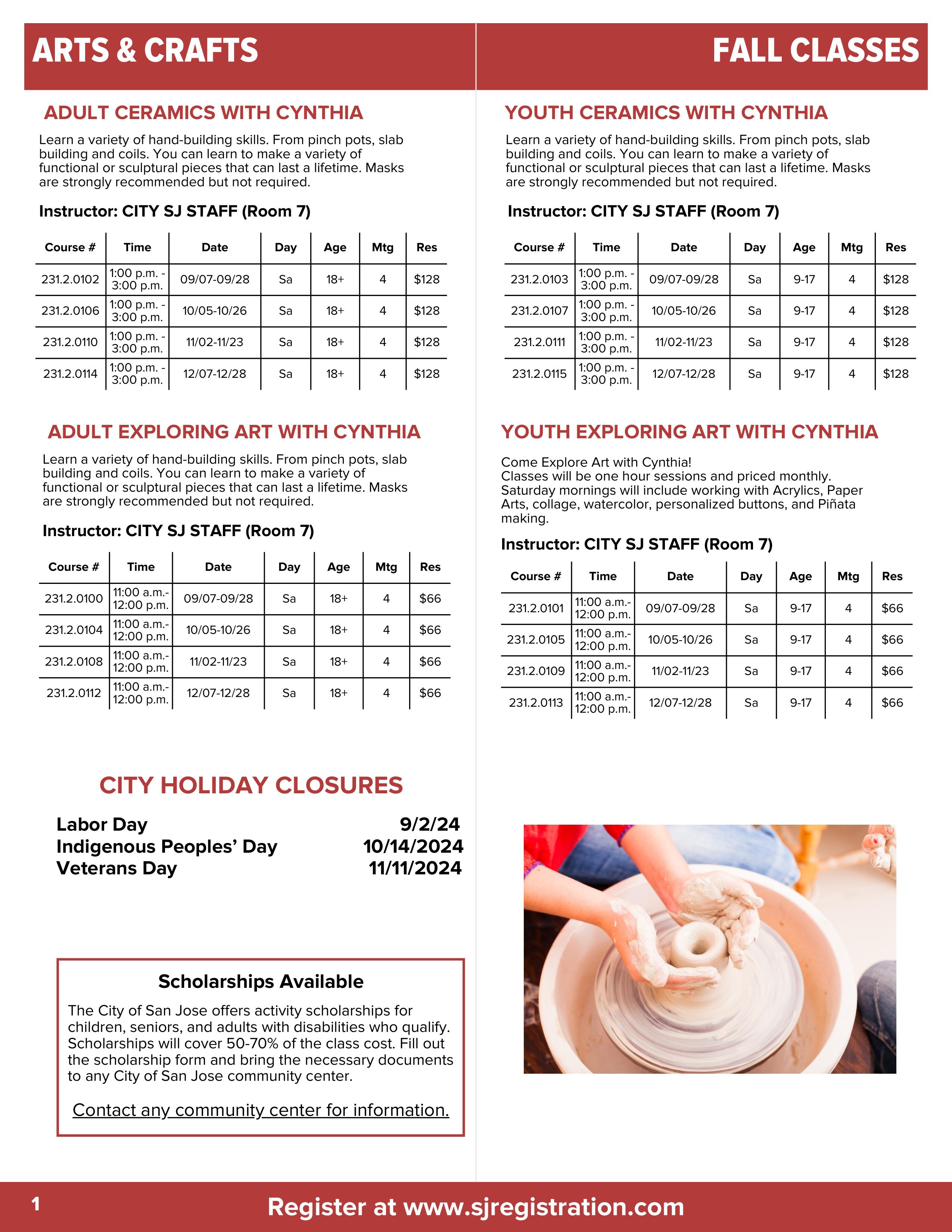 ARTS & CRAFTS

FALL CLASSES

ADULT CERAMICS WITH CYNTHIA

Learn a variety of hand-building skills. From pinch pots, slab building and coils. You can learn to make a variety of functional or sculptural pieces that can last a lifetime. Masks are strongly recommended but not required.

Instructor: CITY SJ STAFF (Room 7)

| Course # | Time | Date | Day | Age | Mtg | Res |
|---|---|---|---|---|---|---|
| 231.2.0102 | 1:00 p.m. - 3:00 p.m. | 09/07-09/28 | Sa | 18+ | 4 | $128 |
| 231.2.0106 | 1:00 p.m. - 3:00 p.m. | 10/05-10/26 | Sa | 18+ | 4 | $128 |
| 231.2.0110 | 1:00 p.m. - 3:00 p.m. | 11/02-11/23 | Sa | 18+ | 4 | $128 |
| 231.2.0114 | 1:00 p.m. - 3:00 p.m. | 12/07-12/28 | Sa | 18+ | 4 | $128 |

ADULT EXPLORING ART WITH CYNTHIA

Learn a variety of hand-building skills. From pinch pots, slab building and coils. You can learn to make a variety of functional or sculptural pieces that can last a lifetime. Masks are strongly recommended but not required.

Instructor: CITY SJ STAFF (Room 7)

| Course # | Time | Date | Day | Age | Mtg | Res |
|---|---|---|---|---|---|---|
| 231.2.0100 | 11:00 a.m.- 12:00 p.m. | 09/07-09/28 | Sa | 18+ | 4 | $66 |
| 231.2.0104 | 11:00 a.m.- 12:00 p.m. | 10/05-10/26 | Sa | 18+ | 4 | $66 |
| 231.2.0108 | 11:00 a.m.- 12:00 p.m. | 11/02-11/23 | Sa | 18+ | 4 | $66 |
| 231.2.0112 | 11:00 a.m.- 12:00 p.m. | 12/07-12/28 | Sa | 18+ | 4 | $66 |

CITY HOLIDAY CLOSURES

Labor Day 9/2/24
Indigenous Peoples' Day 10/14/2024
Veterans Day 11/11/2024

Scholarships Available

The City of San Jose offers activity scholarships for children, seniors, and adults with disabilities who qualify. Scholarships will cover 50-70% of the class cost. Fill out the scholarship form and bring the necessary documents to any City of San Jose community center.

Contact any community center for information.

YOUTH CERAMICS WITH CYNTHIA

Learn a variety of hand-building skills. From pinch pots, slab building and coils. You can learn to make a variety of functional or sculptural pieces that can last a lifetime. Masks are strongly recommended but not required.

Instructor: CITY SJ STAFF (Room 7)

| Course # | Time | Date | Day | Age | Mtg | Res |
|---|---|---|---|---|---|---|
| 231.2.0103 | 1:00 p.m. - 3:00 p.m. | 09/07-09/28 | Sa | 9-17 | 4 | $128 |
| 231.2.0107 | 1:00 p.m. - 3:00 p.m. | 10/05-10/26 | Sa | 9-17 | 4 | $128 |
| 231.2.0111 | 1:00 p.m. - 3:00 p.m. | 11/02-11/23 | Sa | 9-17 | 4 | $128 |
| 231.2.0115 | 1:00 p.m. - 3:00 p.m. | 12/07-12/28 | Sa | 9-17 | 4 | $128 |

YOUTH EXPLORING ART WITH CYNTHIA

Come Explore Art with Cynthia!
Classes will be one hour sessions and priced monthly. Saturday mornings will include working with Acrylics, Paper Arts, collage, watercolor, personalized buttons, and Piñata making.

Instructor: CITY SJ STAFF (Room 7)

| Course # | Time | Date | Day | Age | Mtg | Res |
|---|---|---|---|---|---|---|
| 231.2.0101 | 11:00 a.m.- 12:00 p.m. | 09/07-09/28 | Sa | 9-17 | 4 | $66 |
| 231.2.0105 | 11:00 a.m.- 12:00 p.m. | 10/05-10/26 | Sa | 9-17 | 4 | $66 |
| 231.2.0109 | 11:00 a.m.- 12:00 p.m. | 11/02-11/23 | Sa | 9-17 | 4 | $66 |
| 231.2.0113 | 11:00 a.m.- 12:00 p.m. | 12/07-12/28 | Sa | 9-17 | 4 | $66 |

1 Register at www.sjregistration.com